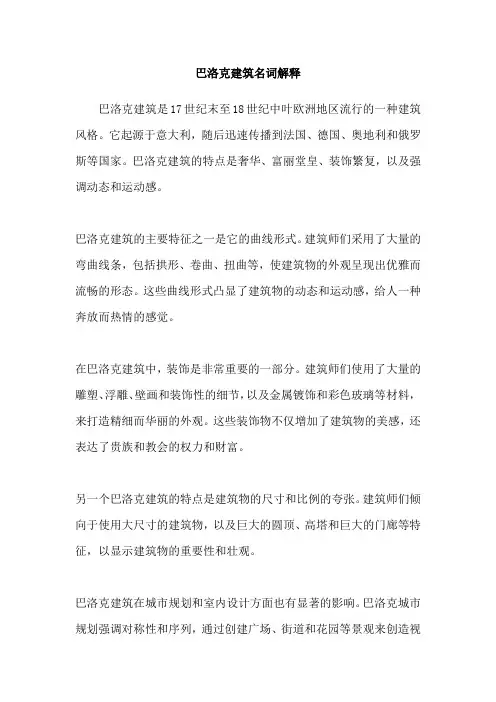 巴洛克建筑名词解释

巴洛克建筑是17世纪末至18世纪中叶欧洲地区流行的一种建筑风格。它起源于意大利，随后迅速传播到法国、德国、奥地利和俄罗斯等国家。巴洛克建筑的特点是奢华、富丽堂皇、装饰繁复，以及强调动态和运动感。

巴洛克建筑的主要特征之一是它的曲线形式。建筑师们采用了大量的弯曲线条，包括拱形、卷曲、扭曲等，使建筑物的外观呈现出优雅而流畅的形态。这些曲线形式凸显了建筑物的动态和运动感，给人一种奔放而热情的感觉。

在巴洛克建筑中，装饰是非常重要的一部分。建筑师们使用了大量的雕塑、浮雕、壁画和装饰性的细节，以及金属镀饰和彩色玻璃等材料，来打造精细而华丽的外观。这些装饰物不仅增加了建筑物的美感，还表达了贵族和教会的权力和财富。

另一个巴洛克建筑的特点是建筑物的尺寸和比例的夸张。建筑师们倾向于使用大尺寸的建筑物，以及巨大的圆顶、高塔和巨大的门廊等特征，以显示建筑物的重要性和壮观。

巴洛克建筑在城市规划和室内设计方面也有显著的影响。巴洛克城市规划强调对称性和序列，通过创建广场、街道和花园等景观来创造视